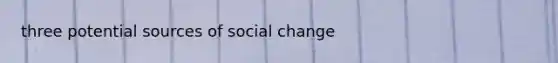 three potential sources of social change